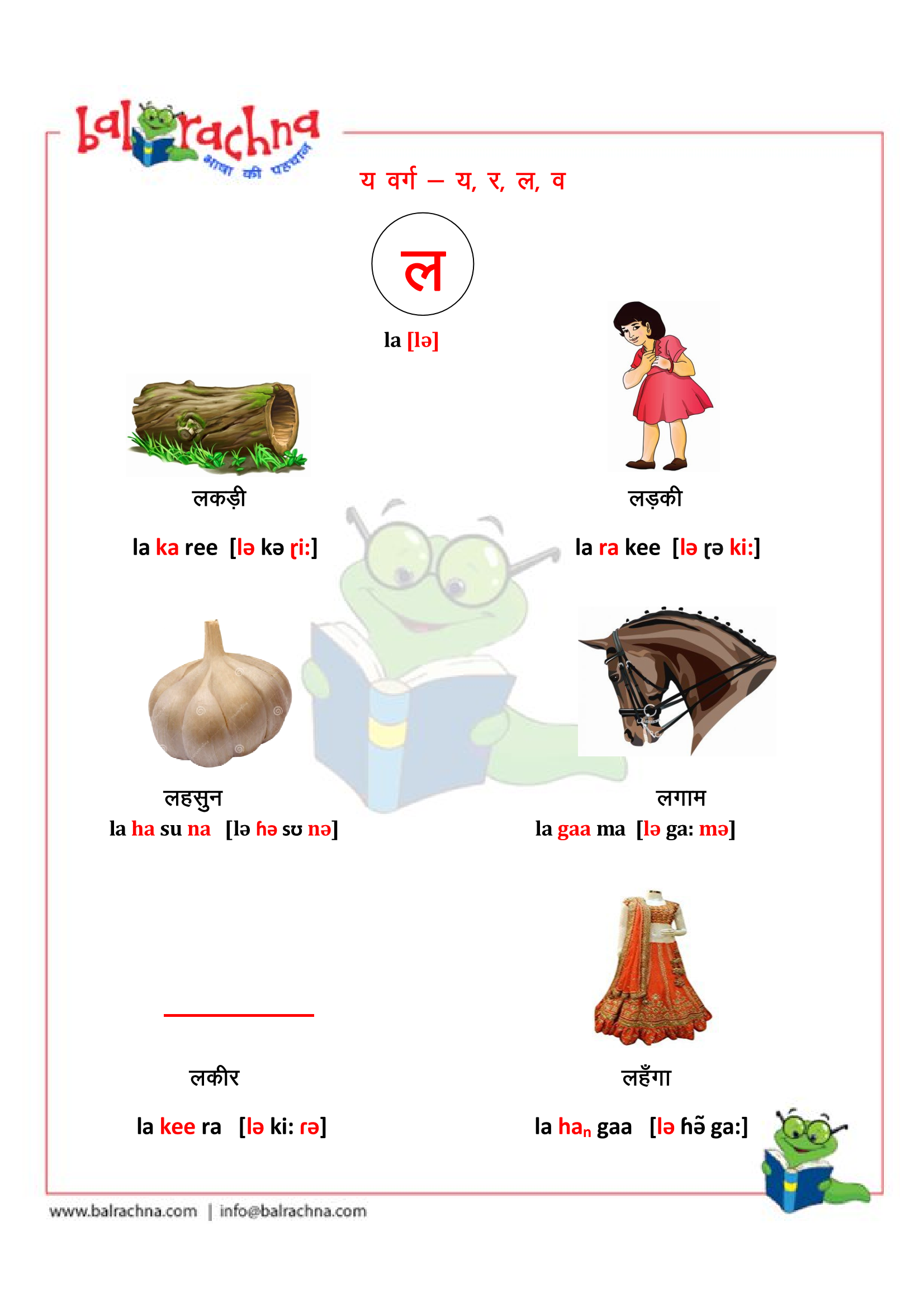 balrachna
भाषा की पहचान

य वर्ग – य, र, ल, व

ल

la [lə]

लकड़ी

la ka ree [lə kə ɽi:]

लड़की

la ra kee [lə ɽə ki:]

लहसुन

la ha su na [lə ɦə sʊ nə]

लगाम

la gaa ma [lə ga: mə]

लकीर

la kee ra [lə ki: rə]

लहँगा

la ha$_n$ gaa [lə ɦə̃ ga:]

www.balrachna.com | info@balrachna.com